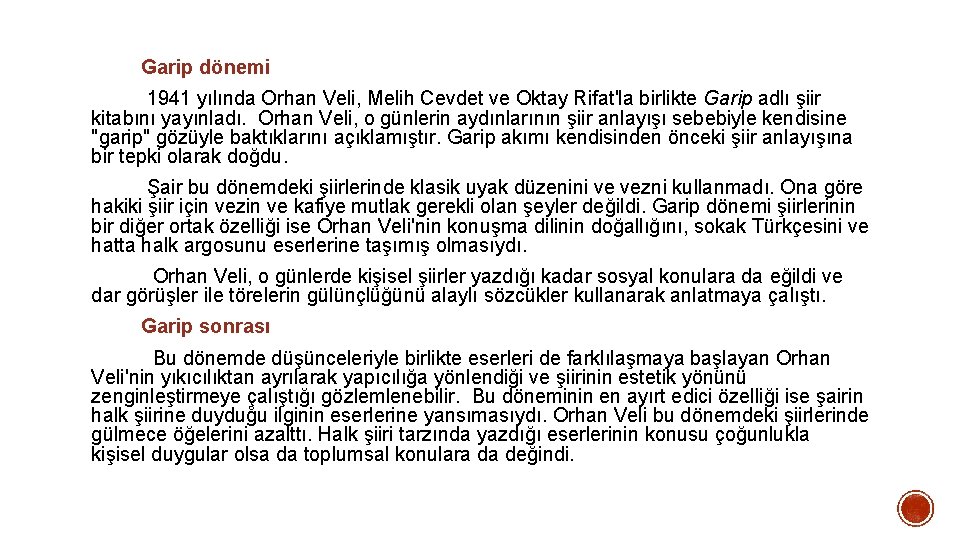 Garip dönemi

1941 yılında Orhan Veli, Melih Cevdet ve Oktay Rifat'la birlikte Garip adlı şiir kitabını yayınladı. Orhan Veli, o günlerin aydınlarının şiir anlayışı sebebiyle kendisine "garip" gözüyle baktıklarını açıklamıştır. Garip akımı kendisinden önceki şiir anlayışına bir tepki olarak doğdu.

Şair bu dönemdeki şiirlerinde klasik uyak düzenini ve vezni kullanmadı. Ona göre hakiki şiir için vezin ve kafiye mutlak gerekli olan şeyler değildi. Garip dönemi şiirlerinin bir diğer ortak özelliği ise Orhan Veli'nin konuşma dilinin doğallığını, sokak Türkçesini ve hatta halk argosunu eserlerine taşımış olmasıydı.

Orhan Veli, o günlerde kişisel şiirler yazdığı kadar sosyal konulara da eğildi ve dar görüşler ile törelerin gülünçlüğünü alaylı sözcükler kullanarak anlatmaya çalıştı.

Garip sonrası

Bu dönemde düşünceleriyle birlikte eserleri de farklılaşmaya başlayan Orhan Veli'nin yıkıcılıktan ayrılarak yapıcılığa yönlendiği ve şiirinin estetik yönünü zenginleştirmeye çalıştığı gözlemlenebilir. Bu döneminin en ayırt edici özelliği ise şairin halk şiirine duyduğu ilginin eserlerine yansımasıydı. Orhan Veli bu dönemdeki şiirlerinde gülmece öğelerini azalttı. Halk şiiri tarzında yazdığı eserlerinin konusu çoğunlukla kişisel duygular olsa da toplumsal konulara da değindi.